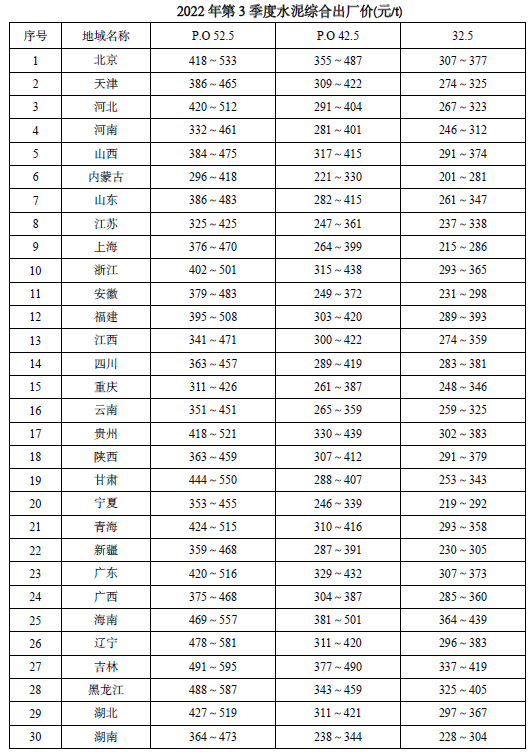 2022 年第 3 季度水泥综合出厂价(元/t)

| 序号 | 地域名称 | P.O 52.5 | P.O 42.5 | 32.5 |
|---|---|---|---|---|
| 1 | 北京 | 418 ~ 533 | 355 ~ 487 | 307 ~ 377 |
| 2 | 天津 | 386 ~ 465 | 309 ~ 422 | 274 ~ 325 |
| 3 | 河北 | 420 ~ 512 | 291 ~ 404 | 267 ~ 323 |
| 4 | 河南 | 332 ~ 461 | 281 ~ 401 | 246 ~ 312 |
| 5 | 山西 | 384 ~ 475 | 317 ~ 415 | 291 ~ 374 |
| 6 | 内蒙古 | 296 ~ 418 | 221 ~ 330 | 201 ~ 281 |
| 7 | 山东 | 386 ~ 483 | 282 ~ 415 | 261 ~ 347 |
| 8 | 江苏 | 325 ~ 425 | 247 ~ 361 | 237 ~ 338 |
| 9 | 上海 | 376 ~ 470 | 264 ~ 399 | 215 ~ 286 |
| 10 | 浙江 | 402 ~ 501 | 315 ~ 438 | 293 ~ 365 |
| 11 | 安徽 | 379 ~ 483 | 249 ~ 372 | 231 ~ 298 |
| 12 | 福建 | 395 ~ 508 | 303 ~ 420 | 289 ~ 393 |
| 13 | 江西 | 341 ~ 471 | 300 ~ 422 | 274 ~ 359 |
| 14 | 四川 | 363 ~ 457 | 289 ~ 419 | 283 ~ 381 |
| 15 | 重庆 | 311 ~ 426 | 261 ~ 387 | 248 ~ 346 |
| 16 | 云南 | 351 ~ 451 | 265 ~ 359 | 259 ~ 325 |
| 17 | 贵州 | 418 ~ 521 | 330 ~ 439 | 302 ~ 383 |
| 18 | 陕西 | 363 ~ 459 | 307 ~ 412 | 291 ~ 379 |
| 19 | 甘肃 | 444 ~ 550 | 288 ~ 407 | 253 ~ 343 |
| 20 | 宁夏 | 353 ~ 455 | 246 ~ 339 | 219 ~ 292 |
| 21 | 青海 | 424 ~ 515 | 310 ~ 416 | 293 ~ 358 |
| 22 | 新疆 | 359 ~ 468 | 287 ~ 391 | 230 ~ 305 |
| 23 | 广东 | 420 ~ 516 | 329 ~ 432 | 307 ~ 373 |
| 24 | 广西 | 375 ~ 468 | 304 ~ 387 | 285 ~ 360 |
| 25 | 海南 | 469 ~ 557 | 381 ~ 501 | 364 ~ 439 |
| 26 | 辽宁 | 478 ~ 581 | 311 ~ 420 | 296 ~ 383 |
| 27 | 吉林 | 491 ~ 595 | 377 ~ 490 | 337 ~ 419 |
| 28 | 黑龙江 | 488 ~ 587 | 343 ~ 459 | 325 ~ 405 |
| 29 | 湖北 | 427 ~ 519 | 311 ~ 421 | 297 ~ 367 |
| 30 | 湖南 | 364 ~ 473 | 238 ~ 344 | 228 ~ 304 |